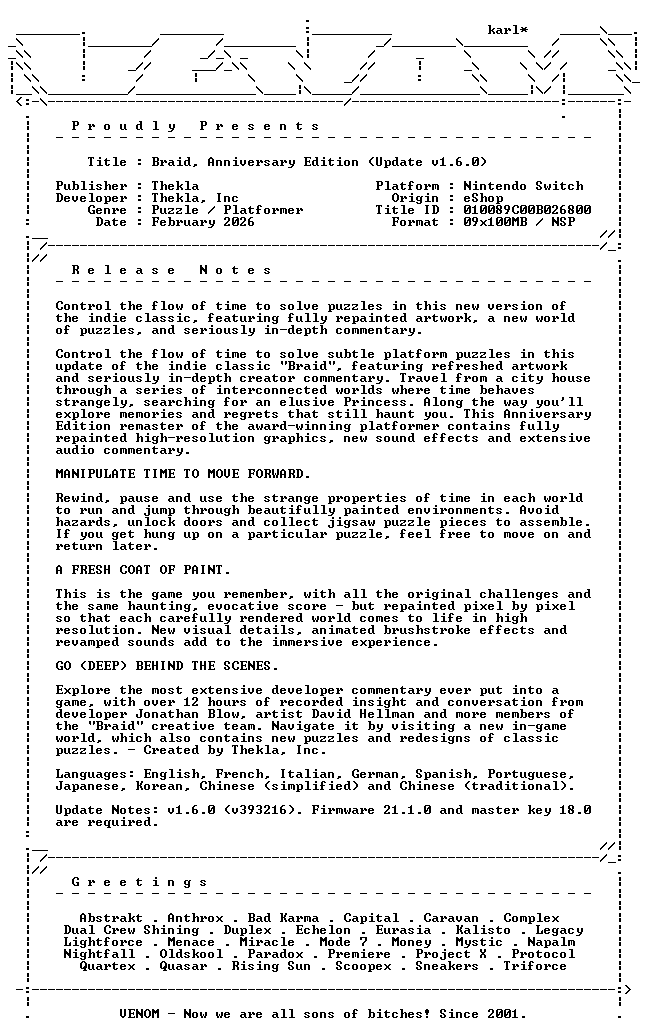 karl*

P r o u d l y P r e s e n t s

Title : Braid, Anniversary Edition (Update v1.6.0)

Publisher : Thekla
Developer : Thekla, Inc
Genre : Puzzle / Platformer
Date : February 2026

Platform : Nintendo Switch
Origin : eShop
Title ID : 010089C00B026800
Format : 09x100MB / NSP

R e l e a s e N o t e s

Control the flow of time to solve puzzles in this new version of the indie classic, featuring fully repainted artwork, a new world of puzzles, and seriously in-depth commentary.

Control the flow of time to solve subtle platform puzzles in this update of the indie classic "Braid", featuring refreshed artwork and seriously in-depth creator commentary. Travel from a city house through a series of interconnected worlds where time behaves strangely, searching for an elusive Princess. Along the way you'll explore memories and regrets that still haunt you. This Anniversary Edition remaster of the award-winning platformer contains fully repainted high-resolution graphics, new sound effects and extensive audio commentary.

MANIPULATE TIME TO MOVE FORWARD.

Rewind, pause and use the strange properties of time in each world to run and jump through beautifully painted environments. Avoid hazards, unlock doors and collect jigsaw puzzle pieces to assemble. If you get hung up on a particular puzzle, feel free to move on and return later.

A FRESH COAT OF PAINT.

This is the game you remember, with all the original challenges and the same haunting, evocative score - but repainted pixel by pixel so that each carefully rendered world comes to life in high resolution. New visual details, animated brushstroke effects and revamped sounds add to the immersive experience.

GO (DEEP) BEHIND THE SCENES.

Explore the most extensive developer commentary ever put into a game, with over 12 hours of recorded insight and conversation from developer Jonathan Blow, artist David Hellman and more members of the "Braid" creative team. Navigate it by visiting a new in-game world, which also contains new puzzles and redesigns of classic puzzles. - Created by Thekla, Inc.

Languages: English, French, Italian, German, Spanish, Portuguese, Japanese, Korean, Chinese (simplified) and Chinese (traditional).

Update Notes: v1.6.0 (v393216). Firmware 21.1.0 and master key 18.0 are required.

G r e e t i n g s

Abstrakt . Anthrox . Bad Karma . Capital . Caravan . Complex
Dual Crew Shining . Duplex . Echelon . Eurasia . Kalisto . Legacy
Lightforce . Menace . Miracle . Mode 7 . Money . Mystic . Napalm
Nightfall . Oldskool . Paradox . Premiere . Project X . Protocol
Quartex . Quasar . Rising Sun . Scoopex . Sneakers . Triforce

VENOM - Now we are all sons of bitches! Since 2001.